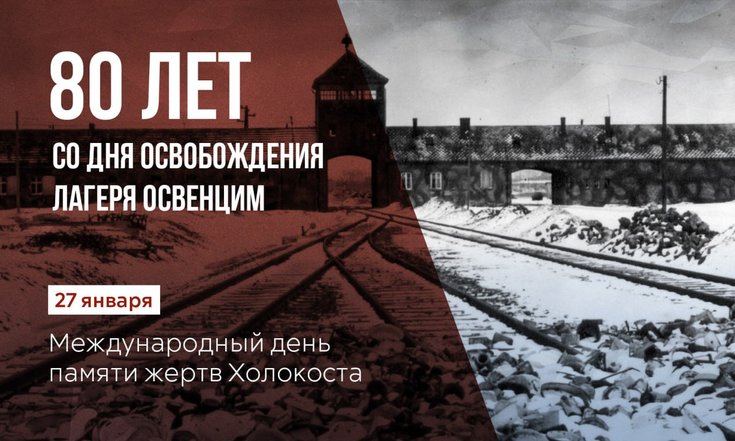 80 ЛЕТ

СО ДНЯ ОСВОБОЖДЕНИЯ ЛАГЕРЯ ОСВЕНЦИМ

27 января

Международный день памяти жертв Холокоста